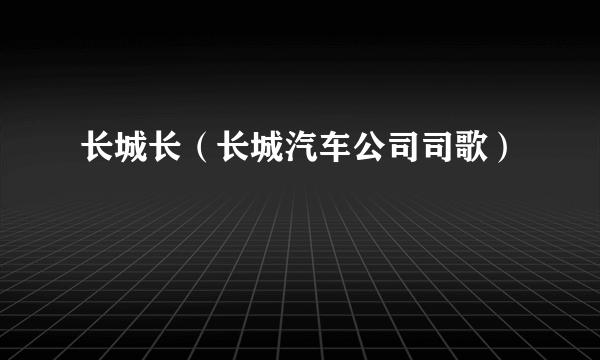 长城长（长城汽车公司司歌）